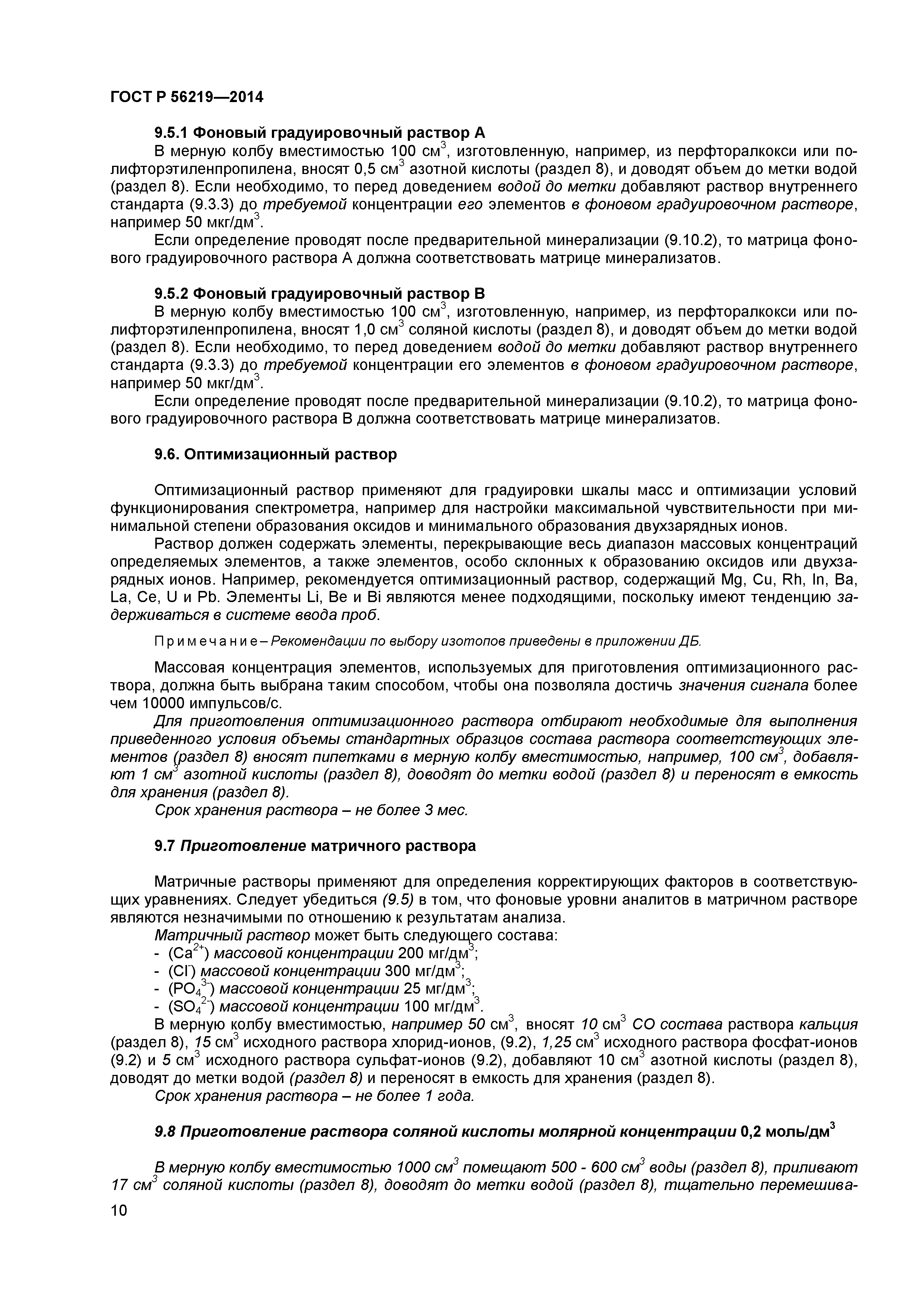 ГОСТ Р 56219—2014

9.5.1 Фоновый градуировочный раствор А

В мерную колбу вместимостью 100 см$^3$, изготовленную, например, из перфторалкокси или полифторэтиленпропилена, вносят 0,5 см$^3$ азотной кислоты (раздел 8), и доводят объем до метки водой (раздел 8). Если необходимо, то перед доведением водой до метки добавляют раствор внутреннего стандарта (9.3.3) до требуемой концентрации его элементов в фоновом градуировочном растворе, например 50 мкг/дм$^3$.

Если определение проводят после предварительной минерализации (9.10.2), то матрица фонового градуировочного раствора А должна соответствовать матрице минерализатов.

9.5.2 Фоновый градуировочный раствор В

В мерную колбу вместимостью 100 см$^3$, изготовленную, например, из перфторалкокси или полифторэтиленпропилена, вносят 1,0 см$^3$ соляной кислоты (раздел 8), и доводят объем до метки водой (раздел 8). Если необходимо, то перед доведением водой до метки добавляют раствор внутреннего стандарта (9.3.3) до требуемой концентрации его элементов в фоновом градуировочном растворе, например 50 мкг/дм$^3$.

Если определение проводят после предварительной минерализации (9.10.2), то матрица фонового градуировочного раствора В должна соответствовать матрице минерализатов.

9.6. Оптимизационный раствор

Оптимизационный раствор применяют для градуировки шкалы масс и оптимизации условий функционирования спектрометра, например для настройки максимальной чувствительности при минимальной степени образования оксидов и минимального образования двухзарядных ионов.

Раствор должен содержать элементы, перекрывающие весь диапазон массовых концентраций определяемых элементов, а также элементов, особо склонных к образованию оксидов или двухзарядных ионов. Например, рекомендуется оптимизационный раствор, содержащий Mg, Cu, Rh, In, Ba, La, Ce, U и Pb. Элементы Li, Be и Bi являются менее подходящими, поскольку имеют тенденцию задерживаться в системе ввода проб.

Примечание – Рекомендации по выбору изотопов приведены в приложении ДБ.

Массовая концентрация элементов, используемых для приготовления оптимизационного раствора, должна быть выбрана таким способом, чтобы она позволяла достичь значения сигнала более чем 10000 импульсов/с.

Для приготовления оптимизационного раствора отбирают необходимые для выполнения приведенного условия объемы стандартных образцов состава раствора соответствующих элементов (раздел 8) вносят пипетками в мерную колбу вместимостью, например, 100 см$^3$, добавляют 1 см$^3$ азотной кислоты (раздел 8), доводят до метки водой (раздел 8) и переносят в емкость для хранения (раздел 8).

Срок хранения раствора – не более 3 мес.

9.7 Приготовление матричного раствора

Матричные растворы применяют для определения корректирующих факторов в соответствующих уравнениях. Следует убедиться (9.5) в том, что фоновые уровни аналитов в матричном растворе являются незначимыми по отношению к результатам анализа.

Матричный раствор может быть следующего состава:
- ($Ca^{2+}$) массовой концентрации 200 мг/дм$^3$;
- ($Cl^-$) массовой концентрации 300 мг/дм$^3$;
- ($PO_4^{3-}$) массовой концентрации 25 мг/дм$^3$;
- ($SO_4^{2-}$) массовой концентрации 100 мг/дм$^3$.

В мерную колбу вместимостью, например 50 см$^3$, вносят 10 см$^3$ СО состава раствора кальция (раздел 8), 15 см$^3$ исходного раствора хлорид-ионов, (9.2), 1,25 см$^3$ исходного раствора фосфат-ионов (9.2) и 5 см$^3$ исходного раствора сульфат-ионов (9.2), добавляют 10 см$^3$ азотной кислоты (раздел 8), доводят до метки водой (раздел 8) и переносят в емкость для хранения (раздел 8).

Срок хранения раствора – не более 1 года.

9.8 Приготовление раствора соляной кислоты молярной концентрации 0,2 моль/дм$^3$

В мерную колбу вместимостью 1000 см$^3$ помещают 500 - 600 см$^3$ воды (раздел 8), приливают 17 см$^3$ соляной кислоты (раздел 8), доводят до метки водой (раздел 8), тщательно перемешива-

10